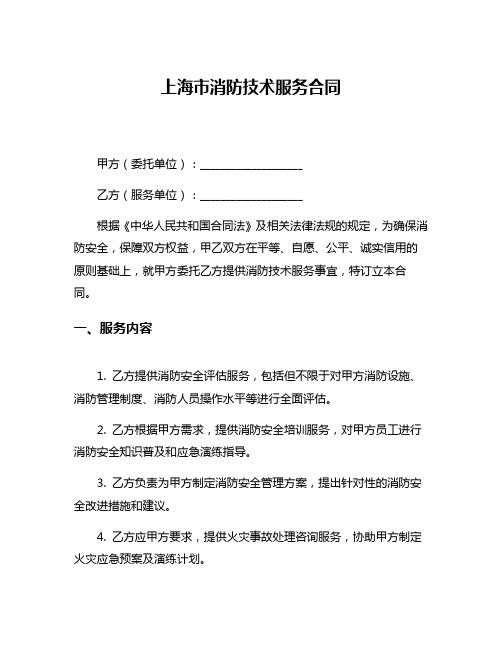 上海市消防技术服务合同

甲方（委托单位）：__________________

乙方（服务单位）：__________________

根据《中华人民共和国合同法》及相关法律法规的规定，为确保消防安全，保障双方权益，甲乙双方在平等、自愿、公平、诚实信用的原则基础上，就甲方委托乙方提供消防技术服务事宜，特订立本合同。

一、服务内容

1. 乙方提供消防安全评估服务，包括但不限于对甲方消防设施、消防管理制度、消防人员操作水平等进行全面评估。

2. 乙方根据甲方需求，提供消防安全培训服务，对甲方员工进行消防安全知识普及和应急演练指导。

3. 乙方负责为甲方制定消防安全管理方案，提出针对性的消防安全改进措施和建议。

4. 乙方应甲方要求，提供火灾事故处理咨询服务，协助甲方制定火灾应急预案及演练计划。